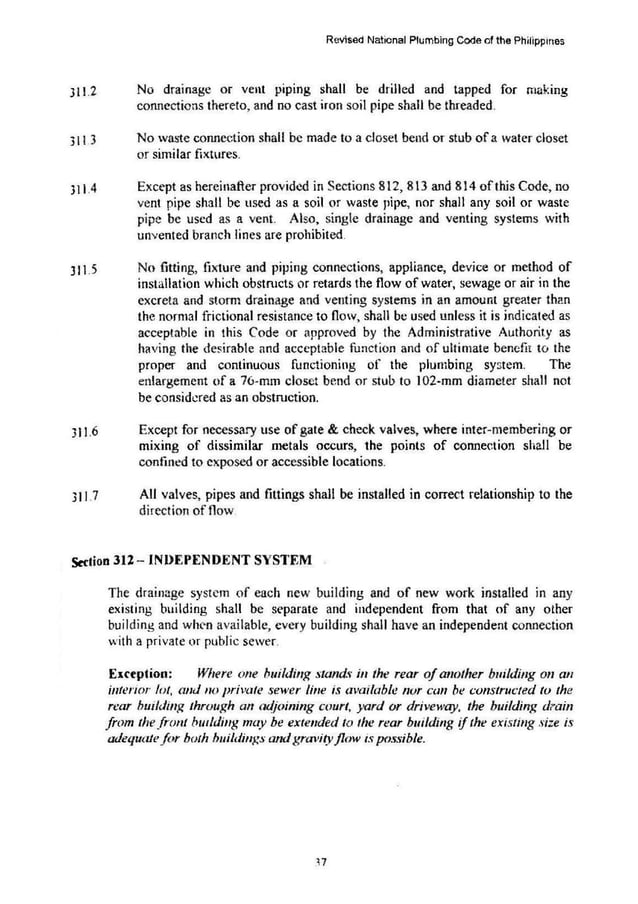 Revised National Plumbing Code of the Philippines

311.2 No drainage or vent piping shall be drilled and tapped for making connections thereto, and no cast iron soil pipe shall be threaded.

311.3 No waste connection shall be made to a closet bend or stub of a water closet or similar fixtures.

311.4 Except as hereinafter provided in Sections 812, 813 and 814 of this Code, no vent pipe shall be used as a soil or waste pipe, nor shall any soil or waste pipe be used as a vent. Also, single drainage and venting systems with unvented branch lines are prohibited.

311.5 No fitting, fixture and piping connections, appliance, device or method of installation which obstructs or retards the flow of water, sewage or air in the excreta and storm drainage and venting systems in an amount greater than the normal frictional resistance to flow, shall be used unless it is indicated as acceptable in this Code or approved by the Administrative Authority as having the desirable and acceptable function and of ultimate benefit to the proper and continuous functioning of the plumbing system. The enlargement of a 76-mm closet bend or stub to 102-mm diameter shall not be considered as an obstruction.

311.6 Except for necessary use of gate & check valves, where inter-membering or mixing of dissimilar metals occurs, the points of connection shall be confined to exposed or accessible locations.

311.7 All valves, pipes and fittings shall be installed in correct relationship to the direction of flow.

Section 312 – INDEPENDENT SYSTEM

The drainage system of each new building and of new work installed in any existing building shall be separate and independent from that of any other building and when available, every building shall have an independent connection with a private or public sewer.

Exception: Where one building stands in the rear of another building on an interior lot, and no private sewer line is available nor can be constructed to the rear building through an adjoining court, yard or driveway, the building drain from the front building may be extended to the rear building if the existing size is adequate for both buildings and gravity flow is possible.

37